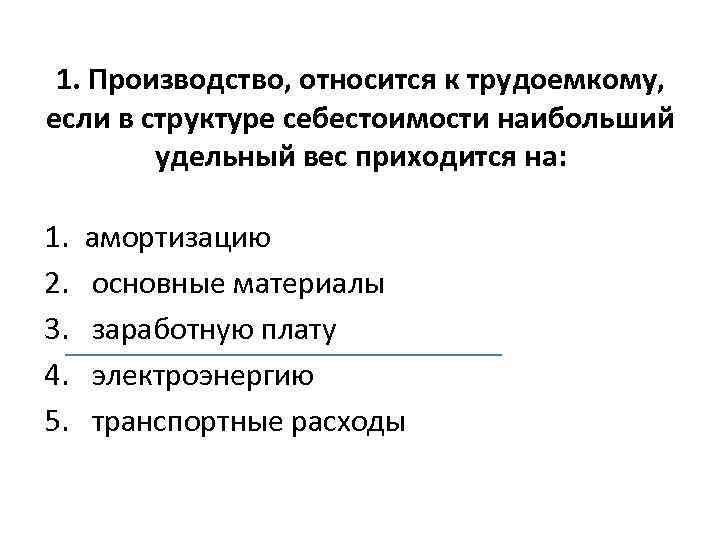 1. Производство, относится к трудоемкому, если в структуре себестоимости наибольший удельный вес приходится на:

1. амортизацию
2. основные материалы
3. заработную плату
4. электроэнергию
5. транспортные расходы